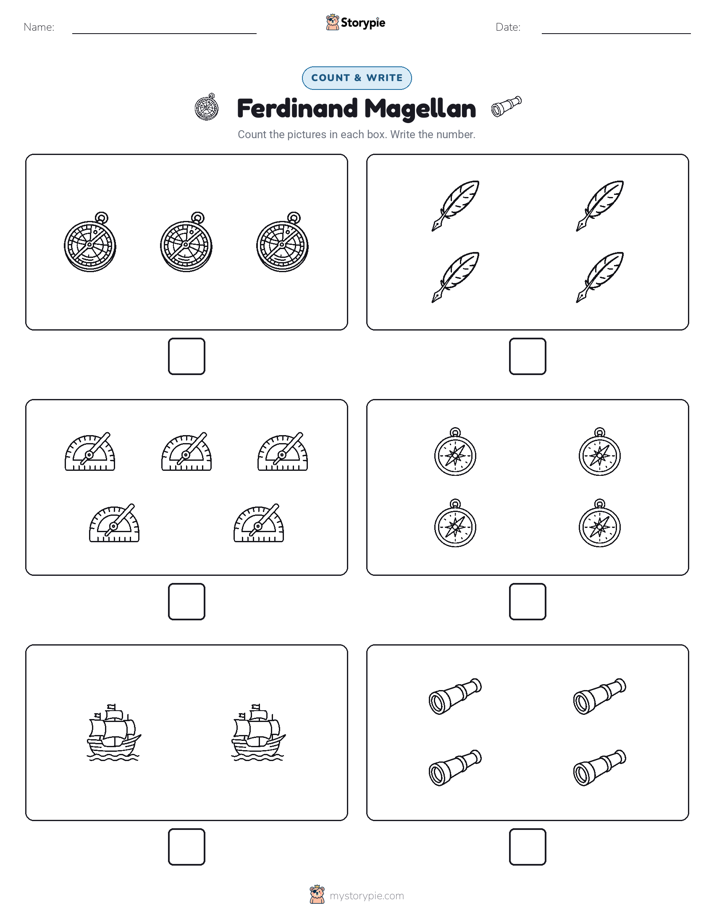 Name:

Storypie

Date:

COUNT & WRITE

Ferdinand Magellan

Count the pictures in each box. Write the number.

mystorypie.com